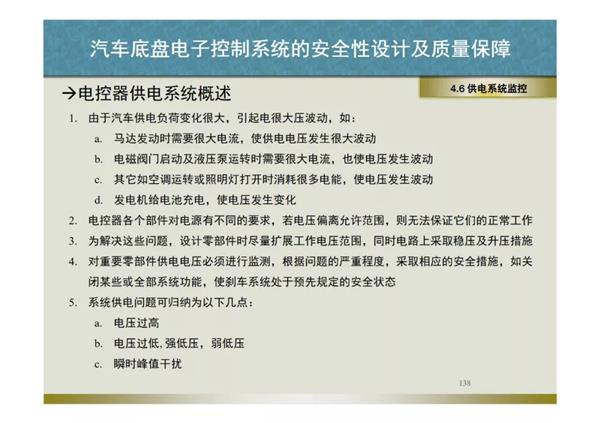 汽车底盘电子控制系统的安全性设计及质量保障

→电控器供电系统概述

4.6 供电系统监控

1. 由于汽车供电负荷变化很大，引起电很大压波动，如：
a. 马达发动时需要很大电流，使供电电压发生很大波动
b. 电磁阀门启动及液压泵运转时需要很大电流，也使电压发生波动
c. 其它如空调运转或照明灯打开时消耗很多电能，使电压发生波动
d. 发电机给电池充电，使电压发生变化
2. 电控器各个部件对电源有不同的要求，若电压偏离允许范围，则无法保证它们的正常工作
3. 为解决这些问题，设计零部件时尽量扩展工作电压范围，同时电路上采取稳压及升压措施
4. 对重要零部件供电电压必须进行监测，根据问题的严重程度，采取相应的安全措施，如关闭某些或全部系统功能，使刹车系统处于预先规定的安全状态
5. 系统供电问题可归纳为以下几点：
a. 电压过高
b. 电压过低, 强低压，弱低压
c. 瞬时峰值干扰

138